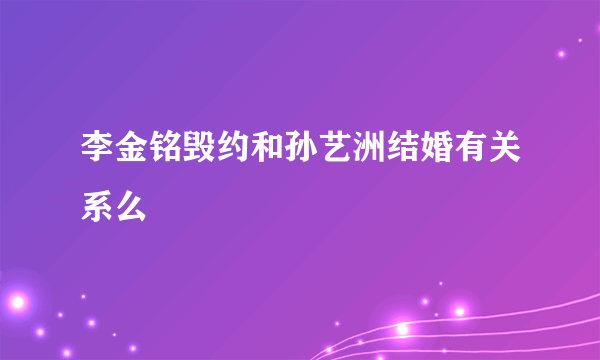 李金铭毁约和孙艺洲结婚有关系么